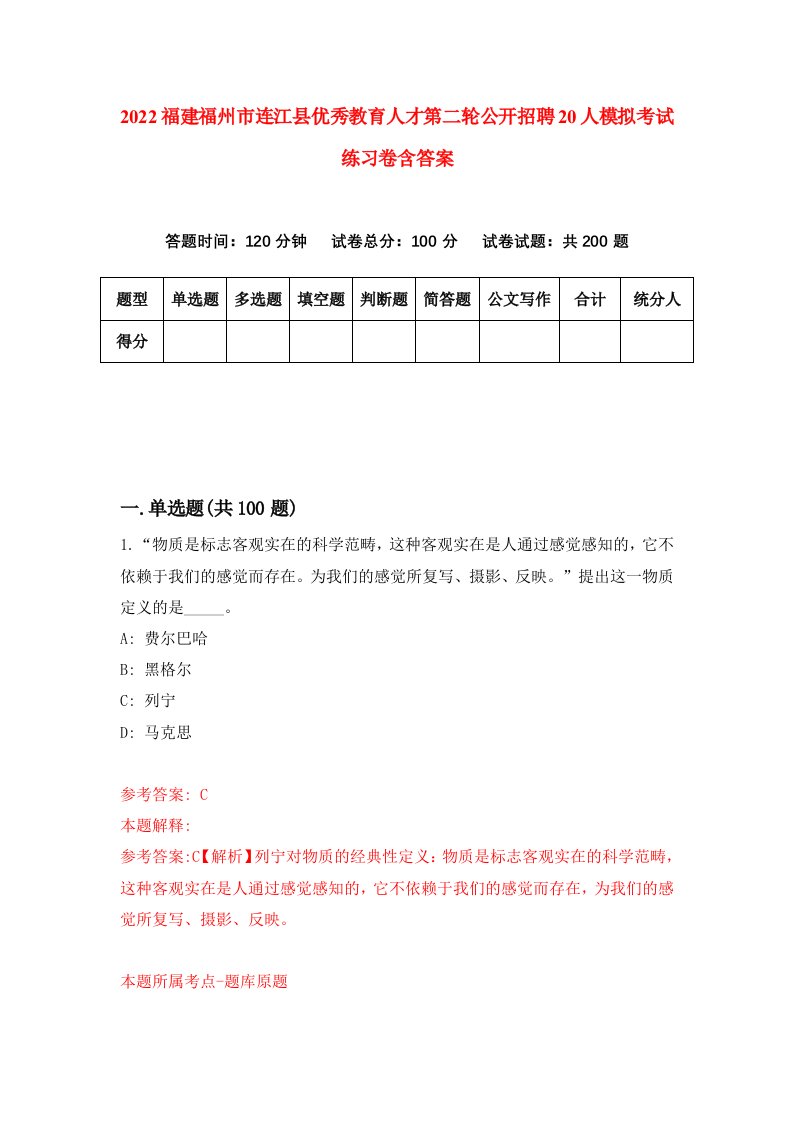 2022福建福州市连江县优秀教育人才第二轮公开招聘20人模拟考试练习卷含答案

答题时间：120分钟　试卷总分：100分　试卷试题：共200题

| 题型 | 单选题 | 多选题 | 填空题 | 判断题 | 简答题 | 公文写作 | 合计 | 统分人 |
|---|---|---|---|---|---|---|---|---|
| 得分 | | | | | | | | |

一.单选题(共100题)

1.“物质是标志客观实在的科学范畴，这种客观实在是人通过感觉感知的，它不依赖于我们的感觉而存在。为我们的感觉所复写、摄影、反映。”提出这一物质定义的是_____。

A: 费尔巴哈

B: 黑格尔

C: 列宁

D: 马克思

参考答案: C

本题解释:

参考答案:C【解析】列宁对物质的经典性定义：物质是标志客观实在的科学范畴，这种客观实在是人通过感觉感知的，它不依赖于我们的感觉而存在，为我们的感觉所复写、摄影、反映。

本题所属考点-题库原题